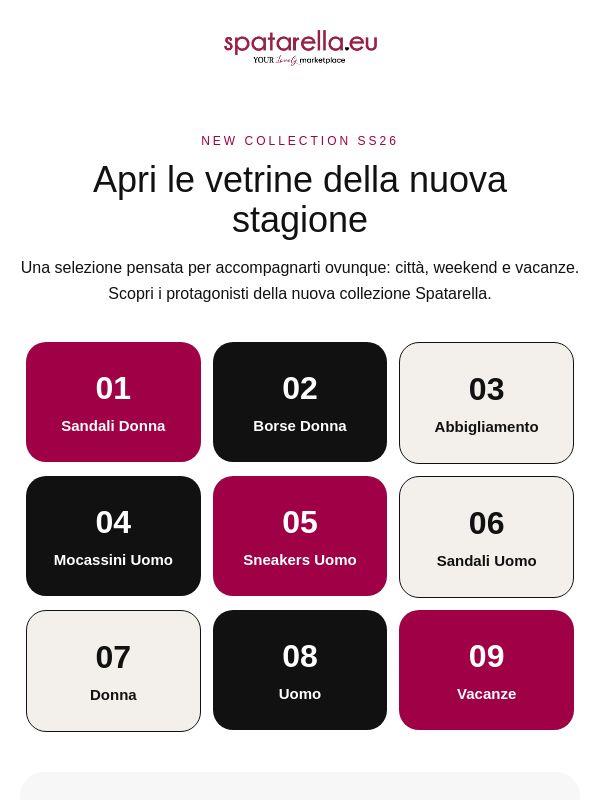 spatarella.eu
YOUR lovely marketplace

NEW COLLECTION SS26

Apri le vetrine della nuova stagione

Una selezione pensata per accompagnarti ovunque: città, weekend e vacanze. Scopri i protagonisti della nuova collezione Spatarella.

01
Sandali Donna

02
Borse Donna

03
Abbigliamento

04
Mocassini Uomo

05
Sneakers Uomo

06
Sandali Uomo

07
Donna

08
Uomo

09
Vacanze